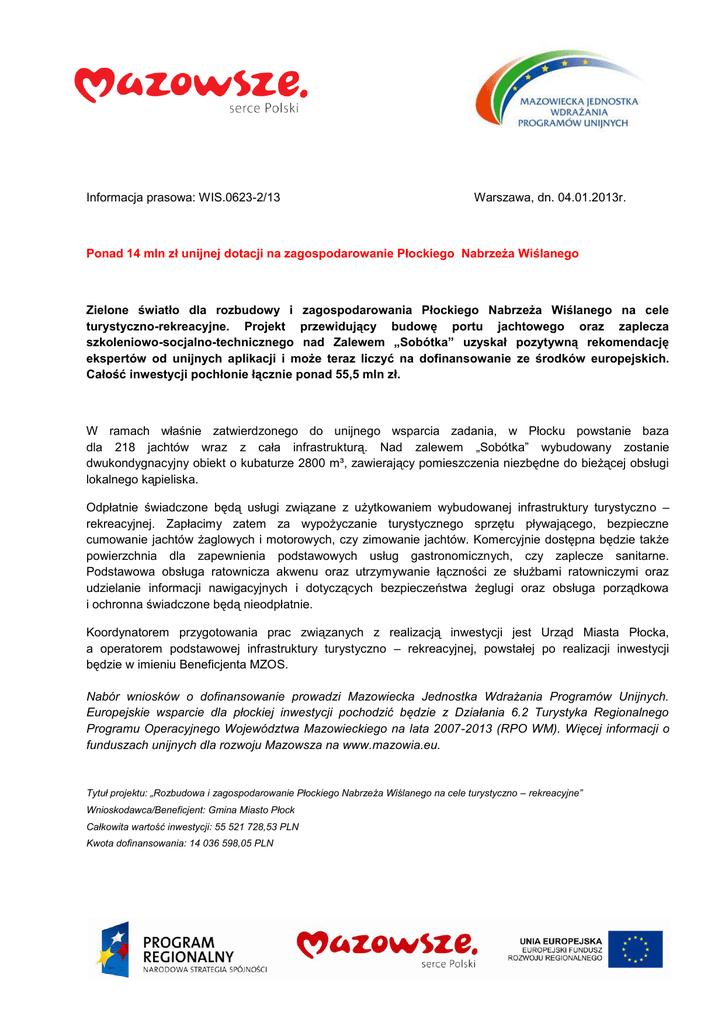 Mazowsze. serce Polski

MAZOWIECKA JEDNOSTKA WDRAŻANIA PROGRAMÓW UNIJNYCH

Informacja prasowa: WIS.0623-2/13 Warszawa, dn. 04.01.2013r.

Ponad 14 mln zł unijnej dotacji na zagospodarowanie Płockiego Nabrzeża Wiślanego

Zielone światło dla rozbudowy i zagospodarowania Płockiego Nabrzeża Wiślanego na cele turystyczno-rekreacyjne. Projekt przewidujący budowę portu jachtowego oraz zaplecza szkoleniowo-socjalno-technicznego nad Zalewem „Sobótka" uzyskał pozytywną rekomendację ekspertów od unijnych aplikacji i może teraz liczyć na dofinansowanie ze środków europejskich. Całość inwestycji pochłonie łącznie ponad 55,5 mln zł.

W ramach właśnie zatwierdzonego do unijnego wsparcia zadania, w Płocku powstanie baza dla 218 jachtów wraz z cała infrastrukturą. Nad zalewem „Sobótka" wybudowany zostanie dwukondygnacyjny obiekt o kubaturze 2800 m³, zawierający pomieszczenia niezbędne do bieżącej obsługi lokalnego kąpieliska.

Odpłatnie świadczone będą usługi związane z użytkowaniem wybudowanej infrastruktury turystyczno – rekreacyjnej. Zapłacimy zatem za wypożyczanie turystycznego sprzętu pływającego, bezpieczne cumowanie jachtów żaglowych i motorowych, czy zimowanie jachtów. Komercyjnie dostępna będzie także powierzchnia dla zapewnienia podstawowych usług gastronomicznych, czy zaplecze sanitarne. Podstawowa obsługa ratownicza akwenu oraz utrzymywanie łączności ze służbami ratowniczymi oraz udzielanie informacji nawigacyjnych i dotyczących bezpieczeństwa żeglugi oraz obsługa porządkowa i ochronna świadczone będą nieodpłatnie.

Koordynatorem przygotowania prac związanych z realizacją inwestycji jest Urząd Miasta Płocka, a operatorem podstawowej infrastruktury turystyczno – rekreacyjnej, powstałej po realizacji inwestycji będzie w imieniu Beneficjenta MZOS.

Nabór wniosków o dofinansowanie prowadzi Mazowiecka Jednostka Wdrażania Programów Unijnych. Europejskie wsparcie dla płockiej inwestycji pochodzić będzie z Działania 6.2 Turystyka Regionalnego Programu Operacyjnego Województwa Mazowieckiego na lata 2007-2013 (RPO WM). Więcej informacji o funduszach unijnych dla rozwoju Mazowsza na www.mazowia.eu.

Tytuł projektu: „Rozbudowa i zagospodarowanie Płockiego Nabrzeża Wiślanego na cele turystyczno – rekreacyjne"
Wnioskodawca/Beneficjent: Gmina Miasto Płock
Całkowita wartość inwestycji: 55 521 728,53 PLN
Kwota dofinansowania: 14 036 598,05 PLN

PROGRAM REGIONALNY NARODOWA STRATEGIA SPÓJNOŚCI

Mazowsze. serce Polski

UNIA EUROPEJSKA EUROPEJSKI FUNDUSZ ROZWOJU REGIONALNEGO